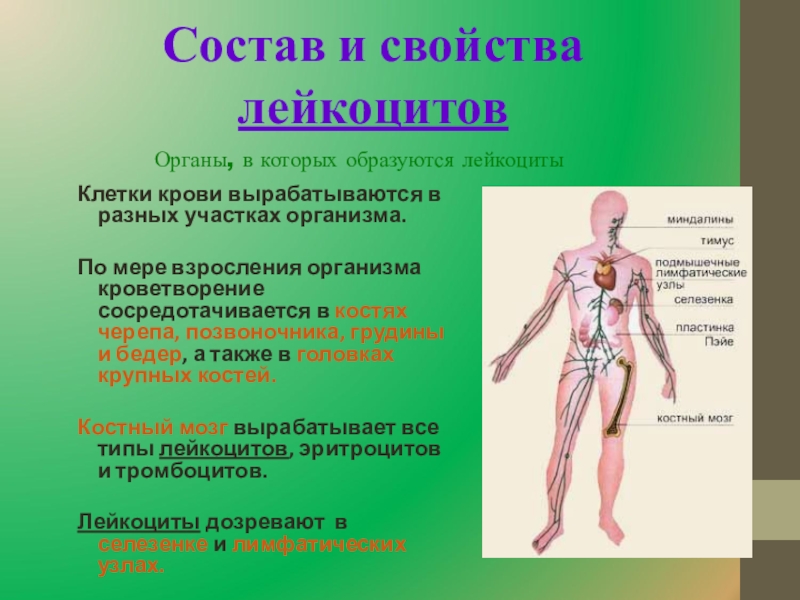 Состав и свойства лейкоцитов

Органы, в которых образуются лейкоциты

Клетки крови вырабатываются в разных участках организма.

По мере взросления организма кроветворение сосредотачивается в костях черепа, позвоночника, грудины и бедер, а также в головках крупных костей.

Костный мозг вырабатывает все типы лейкоцитов, эритроцитов и тромбоцитов.

Лейкоциты дозревают в селезенке и лимфатических узлах.

миндалины
тимус
подмышечные лимфатические узлы
селезенка
пластинка Пэйе
костный мозг